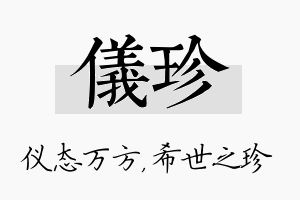 儀珍

仪态万方，希世之珍